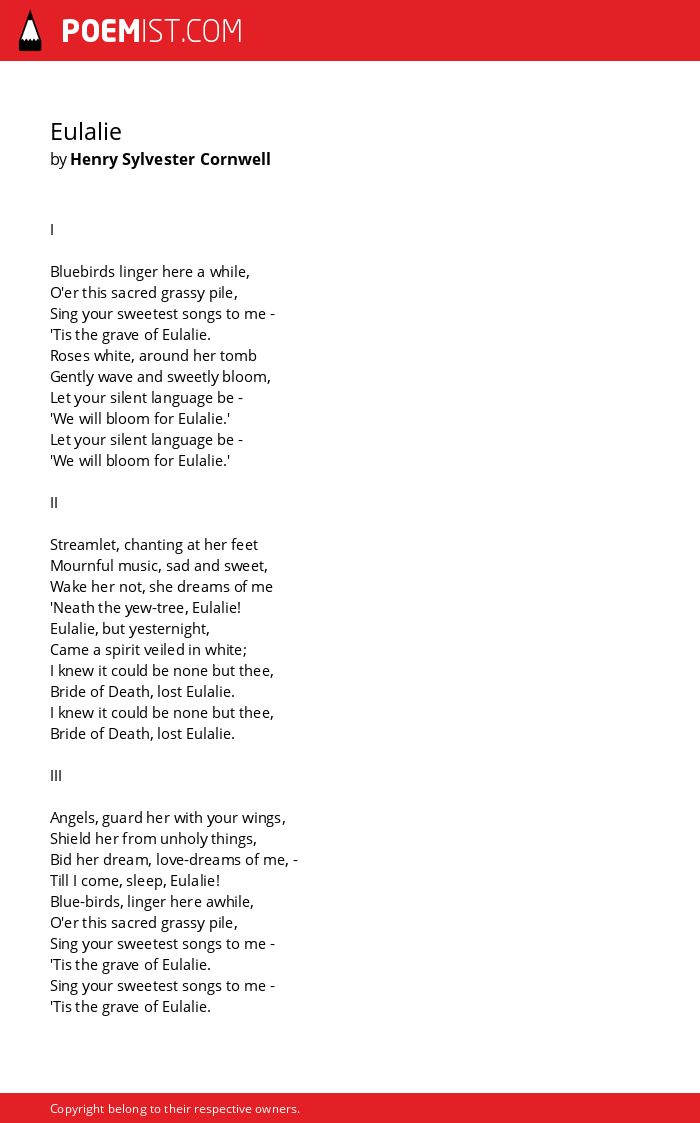 POEMIST.COM

Eulalie
by Henry Sylvester Cornwell

I

Bluebirds linger here a while,
O'er this sacred grassy pile,
Sing your sweetest songs to me -
'Tis the grave of Eulalie.
Roses white, around her tomb
Gently wave and sweetly bloom,
Let your silent language be -
'We will bloom for Eulalie.'
Let your silent language be -
'We will bloom for Eulalie.'

II

Streamlet, chanting at her feet
Mournful music, sad and sweet,
Wake her not, she dreams of me
'Neath the yew-tree, Eulalie!
Eulalie, but yesternight,
Came a spirit veiled in white;
I knew it could be none but thee,
Bride of Death, lost Eulalie.
I knew it could be none but thee,
Bride of Death, lost Eulalie.

III

Angels, guard her with your wings,
Shield her from unholy things,
Bid her dream, love-dreams of me, -
Till I come, sleep, Eulalie!
Blue-birds, linger here awhile,
O'er this sacred grassy pile,
Sing your sweetest songs to me -
'Tis the grave of Eulalie.
Sing your sweetest songs to me -
'Tis the grave of Eulalie.

Copyright belong to their respective owners.